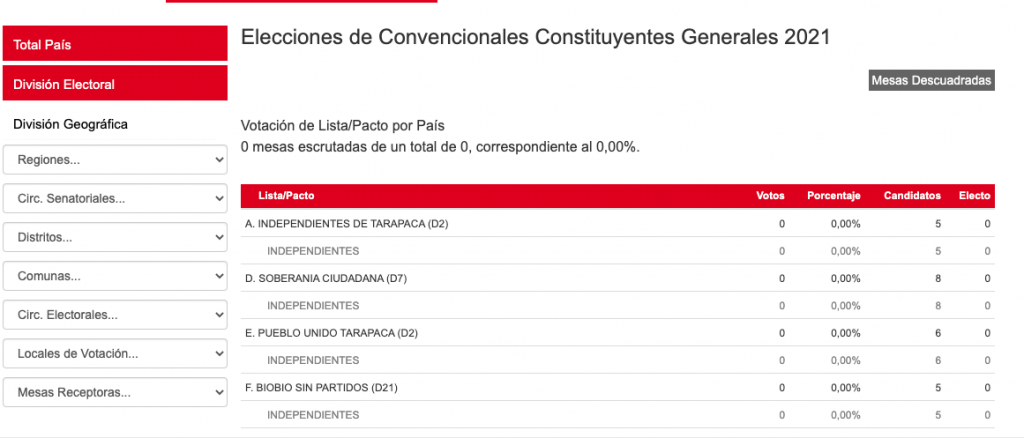 Total País

División Electoral

División Geográfica

Regiones...

Circ. Senatoriales...

Distritos...

Comunas...

Circ. Electorales...

Locales de Votación...

Mesas Receptoras...

Elecciones de Convencionales Constituyentes Generales 2021

Mesas Descuadradas

Votación de Lista/Pacto por País
0 mesas escrutadas de un total de 0, correspondiente al 0,00%.

| Lista/Pacto | Votos | Porcentaje | Candidatos | Electo |
|---|---|---|---|---|
| A. INDEPENDIENTES DE TARAPACA (D2) | 0 | 0,00% | 5 | 0 |
| INDEPENDIENTES | 0 | 0,00% | 5 | 0 |
| D. SOBERANIA CIUDADANA (D7) | 0 | 0,00% | 8 | 0 |
| INDEPENDIENTES | 0 | 0,00% | 8 | 0 |
| E. PUEBLO UNIDO TARAPACA (D2) | 0 | 0,00% | 6 | 0 |
| INDEPENDIENTES | 0 | 0,00% | 6 | 0 |
| F. BIOBIO SIN PARTIDOS (D21) | 0 | 0,00% | 5 | 0 |
| INDEPENDIENTES | 0 | 0,00% | 5 | 0 |